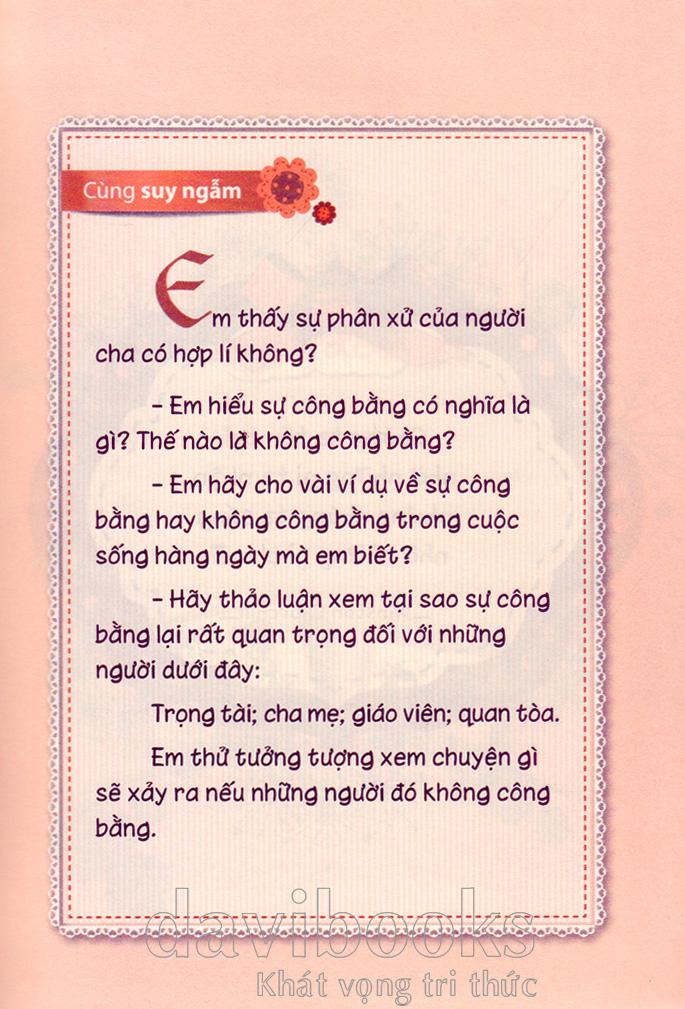 Cùng suy ngẫm

Em thấy sự phân xử của người cha có hợp lí không?

– Em hiểu sự công bằng có nghĩa là gì? Thế nào là không công bằng?

– Em hãy cho vài ví dụ về sự công bằng hay không công bằng trong cuộc sống hàng ngày mà em biết?

– Hãy thảo luận xem tại sao sự công bằng lại rất quan trọng đối với những người dưới đây:

Trọng tài; cha mẹ; giáo viên; quan tòa.

Em thử tưởng tượng xem chuyện gì sẽ xảy ra nếu những người đó không công bằng.

davibooks
Khát vọng tri thức